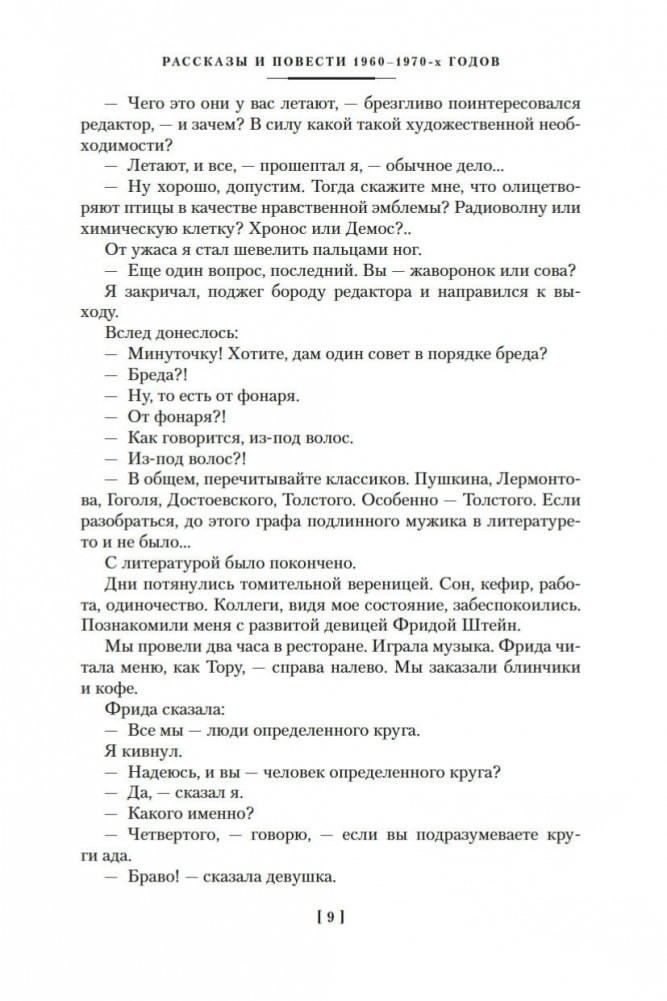 РАССКАЗЫ И ПОВЕСТИ 1960–1970-х ГОДОВ

— Чего это они у вас летают, — брезгливо поинтересовался редактор, — и зачем? В силу какой такой художественной необходимости?

— Летают, и все, — прошептал я, — обычное дело...

— Ну хорошо, допустим. Тогда скажите мне, что олицетворяют птицы в качестве нравственной эмблемы? Радиоволну или химическую клетку? Хронос или Демос?..

От ужаса я стал шевелить пальцами ног.

— Еще один вопрос, последний. Вы — жаворонок или сова?

Я закричал, поджег бороду редактора и направился к выходу.

Вслед донеслось:

— Минуточку! Хотите, дам один совет в порядке бреда?

— Бреда?!

— Ну, то есть от фонаря.

— От фонаря?!

— Как говорится, из-под волос.

— Из-под волос?!

— В общем, перечитывайте классиков. Пушкина, Лермонтова, Гоголя, Достоевского, Толстого. Особенно — Толстого. Если разобраться, до этого графа подлинного мужика в литературе-то и не было...

С литературой было покончено.

Дни потянулись томительной вереницей. Сон, кефир, работа, одиночество. Коллеги, видя мое состояние, забеспокоились. Познакомили меня с развитой девицей Фридой Штейн.

Мы провели два часа в ресторане. Играла музыка. Фрида читала меню, как Тору, — справа налево. Мы заказали блинчики и кофе.

Фрида сказала:

— Все мы — люди определенного круга.

Я кивнул.

— Надеюсь, и вы — человек определенного круга?

— Да, — сказал я.

— Какого именно?

— Четвертого, — говорю, — если вы подразумеваете круги ада.

— Браво! — сказала девушка.

[ 9 ]